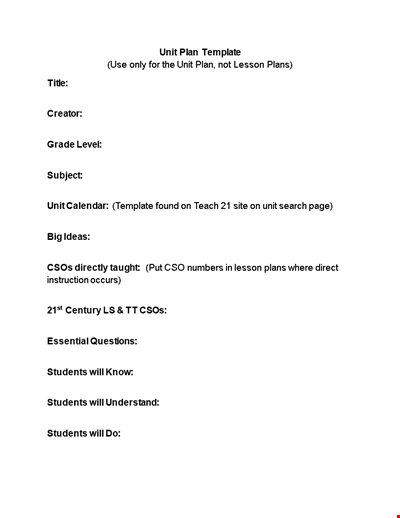 Unit Plan Template
(Use only for the Unit Plan, not Lesson Plans)

Title:

Creator:

Grade Level:

Subject:

Unit Calendar: (Template found on Teach 21 site on unit search page)

Big Ideas:

CSOs directly taught: (Put CSO numbers in lesson plans where direct instruction occurs)

21$^{st}$ Century LS & TT CSOs:

Essential Questions:

Students will Know:

Students will Understand:

Students will Do: